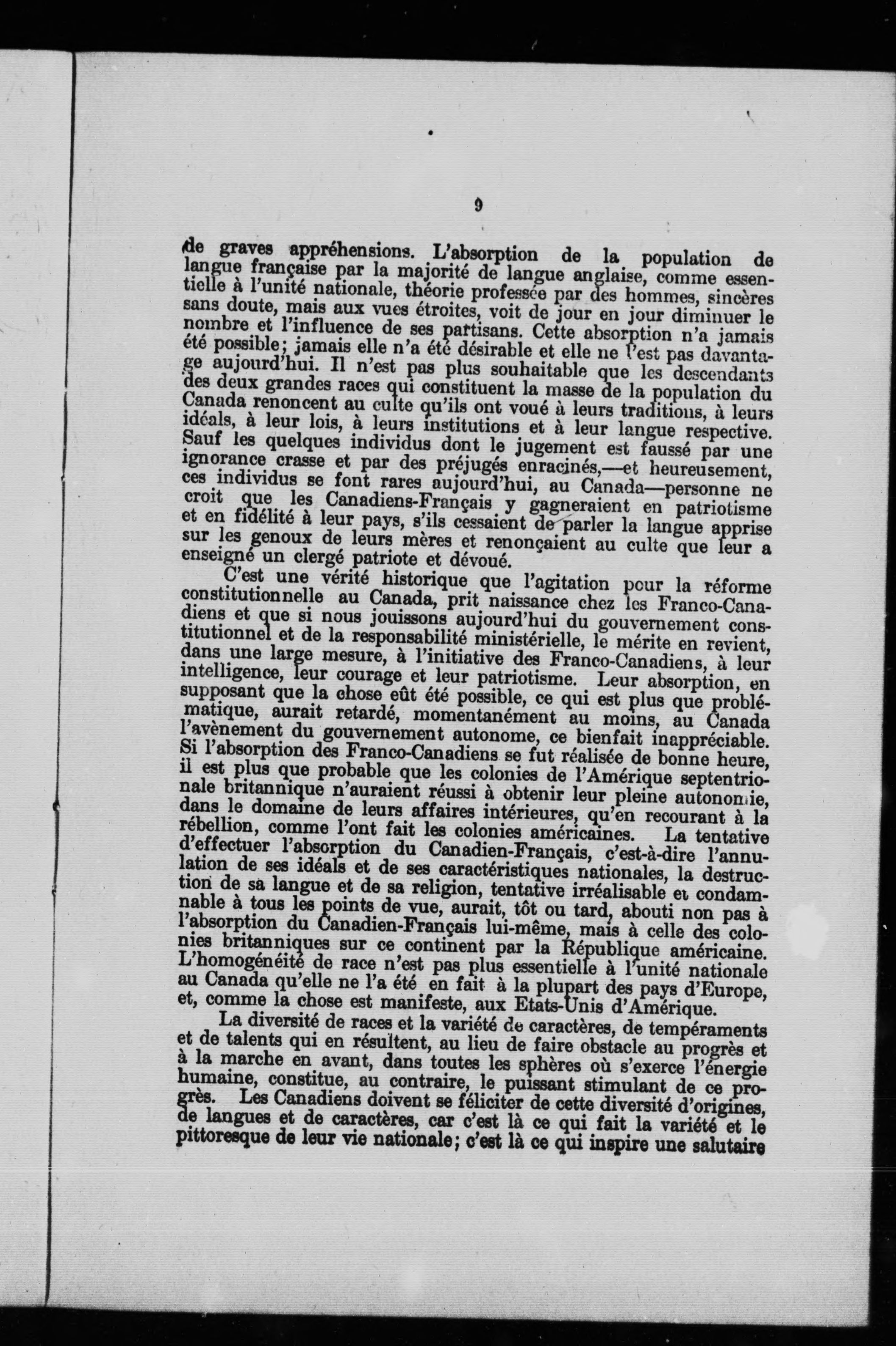 9

de graves appréhensions. L'absorption de la population de langue française par la majorité de langue anglaise, comme essentielle à l'unité nationale, théorie professée par des hommes, sincères sans doute, mais aux vues étroites, voit de jour en jour diminuer le nombre et l'influence de ses partisans. Cette absorption n'a jamais été possible; jamais elle n'a été désirable et elle ne l'est pas davantage aujourd'hui. Il n'est pas plus souhaitable que les descendants des deux grandes races qui constituent la masse de la population du Canada renoncent au culte qu'ils ont voué à leurs traditions, à leurs idéals, à leur lois, à leurs institutions et à leur langue respective. Sauf les quelques individus dont le jugement est faussé par une ignorance crasse et par des préjugés enracinés,—et heureusement, ces individus se font rares aujourd'hui, au Canada—personne ne croit que les Canadiens-Français y gagneraient en patriotisme et en fidélité à leur pays, s'ils cessaient de parler la langue apprise sur les genoux de leurs mères et renonçaient au culte que leur a enseigné un clergé patriote et dévoué.

C'est une vérité historique que l'agitation pour la réforme constitutionnelle au Canada, prit naissance chez les Franco-Canadiens et que si nous jouissons aujourd'hui du gouvernement constitutionnel et de la responsabilité ministérielle, le mérite en revient, dans une large mesure, à l'initiative des Franco-Canadiens, à leur intelligence, leur courage et leur patriotisme. Leur absorption, en supposant que la chose eût été possible, ce qui est plus que problématique, aurait retardé, momentanément au moins, au Canada l'avènement du gouvernement autonome, ce bienfait inappréciable. Si l'absorption des Franco-Canadiens se fut réalisée de bonne heure, il est plus que probable que les colonies de l'Amérique septentrionale britannique n'auraient réussi à obtenir leur pleine autonomie, dans le domaine de leurs affaires intérieures, qu'en recourant à la rébellion, comme l'ont fait les colonies américaines. La tentative d'effectuer l'absorption du Canadien-Français, c'est-à-dire l'annulation de ses idéals et de ses caractéristiques nationales, la destruction de sa langue et de sa religion, tentative irréalisable et condamnable à tous les points de vue, aurait, tôt ou tard, abouti non pas à l'absorption du Canadien-Français lui-même, mais à celle des colonies britanniques sur ce continent par la République américaine. L'homogénéité de race n'est pas plus essentielle à l'unité nationale au Canada qu'elle ne l'a été en fait à la plupart des pays d'Europe, et, comme la chose est manifeste, aux Etats-Unis d'Amérique.

La diversité de races et la variété de caractères, de tempéraments et de talents qui en résultent, au lieu de faire obstacle au progrès et à la marche en avant, dans toutes les sphères où s'exerce l'énergie humaine, constitue, au contraire, le puissant stimulant de ce progrès. Les Canadiens doivent se féliciter de cette diversité d'origines, de langues et de caractères, car c'est là ce qui fait la variété et le pittoresque de leur vie nationale; c'est là ce qui inspire une salutaire